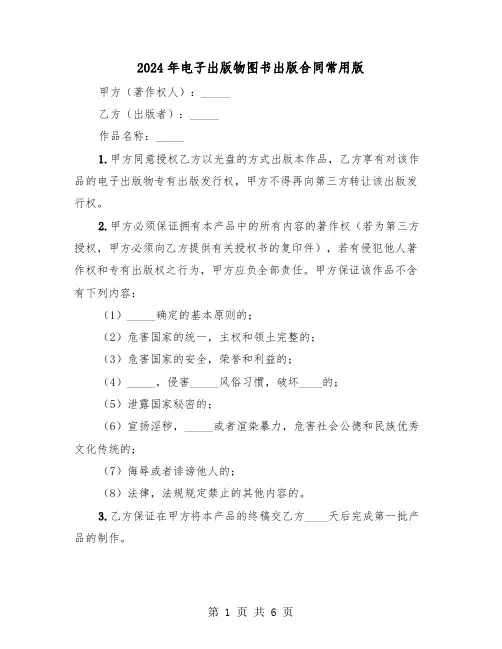 2024年电子出版物图书出版合同常用版

甲方（著作权人）：_____

乙方（出版者）：_____

作品名称：_____

1.甲方同意授权乙方以光盘的方式出版本作品，乙方享有对该作品的电子出版物专有出版发行权，甲方不得再向第三方转让该出版发行权。

2.甲方必须保证拥有本产品中的所有内容的著作权（若为第三方授权，甲方必须向乙方提供有关授权书的复印件），若有侵犯他人著作权和专有出版权之行为，甲方应负全部责任。甲方保证该作品不含有下列内容：

（1）_____确定的基本原则的；

（2）危害国家的统一，主权和领土完整的；

（3）危害国家的安全，荣誉和利益的；

（4）_____，侵害_____风俗习惯，破坏____的；

（5）泄露国家秘密的；

（6）宣扬淫秽，_____或者渲染暴力，危害社会公德和民族优秀文化传统的；

（7）侮辱或者诽谤他人的；

（8）法律，法规规定禁止的其他内容的。

3.乙方保证在甲方将本产品的终稿交乙方____天后完成第一批产品的制作。

第 1 页 共 6 页